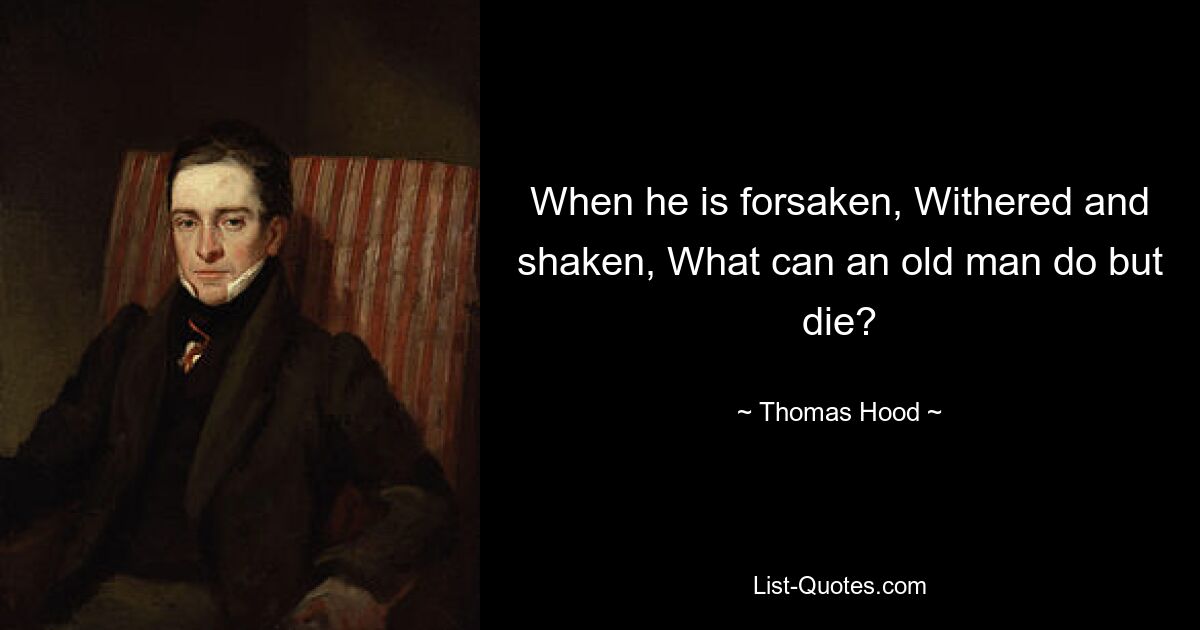 When he is forsaken, Withered and shaken, What can an old man do but die?

~ Thomas Hood ~

List-Quotes.com